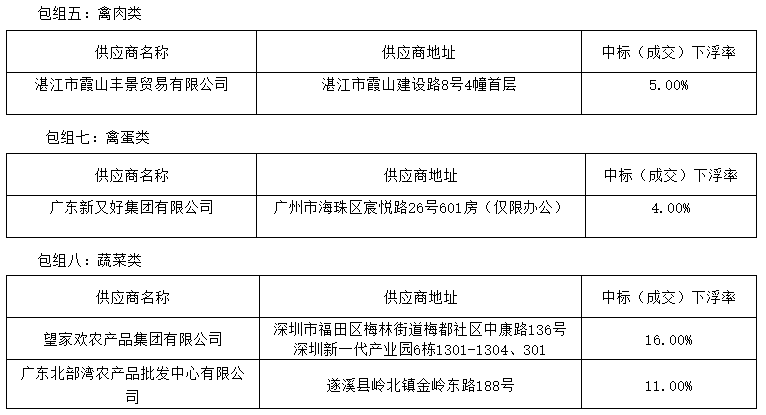 包组五：禽肉类

| 供应商名称 | 供应商地址 | 中标（成交）下浮率 |
|---|---|---|
| 湛江市霞山丰景贸易有限公司 | 湛江市霞山建设路8号4幢首层 | 5.00% |

包组七：禽蛋类

| 供应商名称 | 供应商地址 | 中标（成交）下浮率 |
|---|---|---|
| 广东新又好集团有限公司 | 广州市海珠区宸悦路26号601房（仅限办公） | 4.00% |

包组八：蔬菜类

| 供应商名称 | 供应商地址 | 中标（成交）下浮率 |
|---|---|---|
| 望家欢农产品集团有限公司 | 深圳市福田区梅林街道梅都社区中康路136号深圳新一代产业园6栋1301-1304、301 | 16.00% |
| 广东北部湾农产品批发中心有限公司 | 遂溪县岭北镇金岭东路188号 | 11.00% |